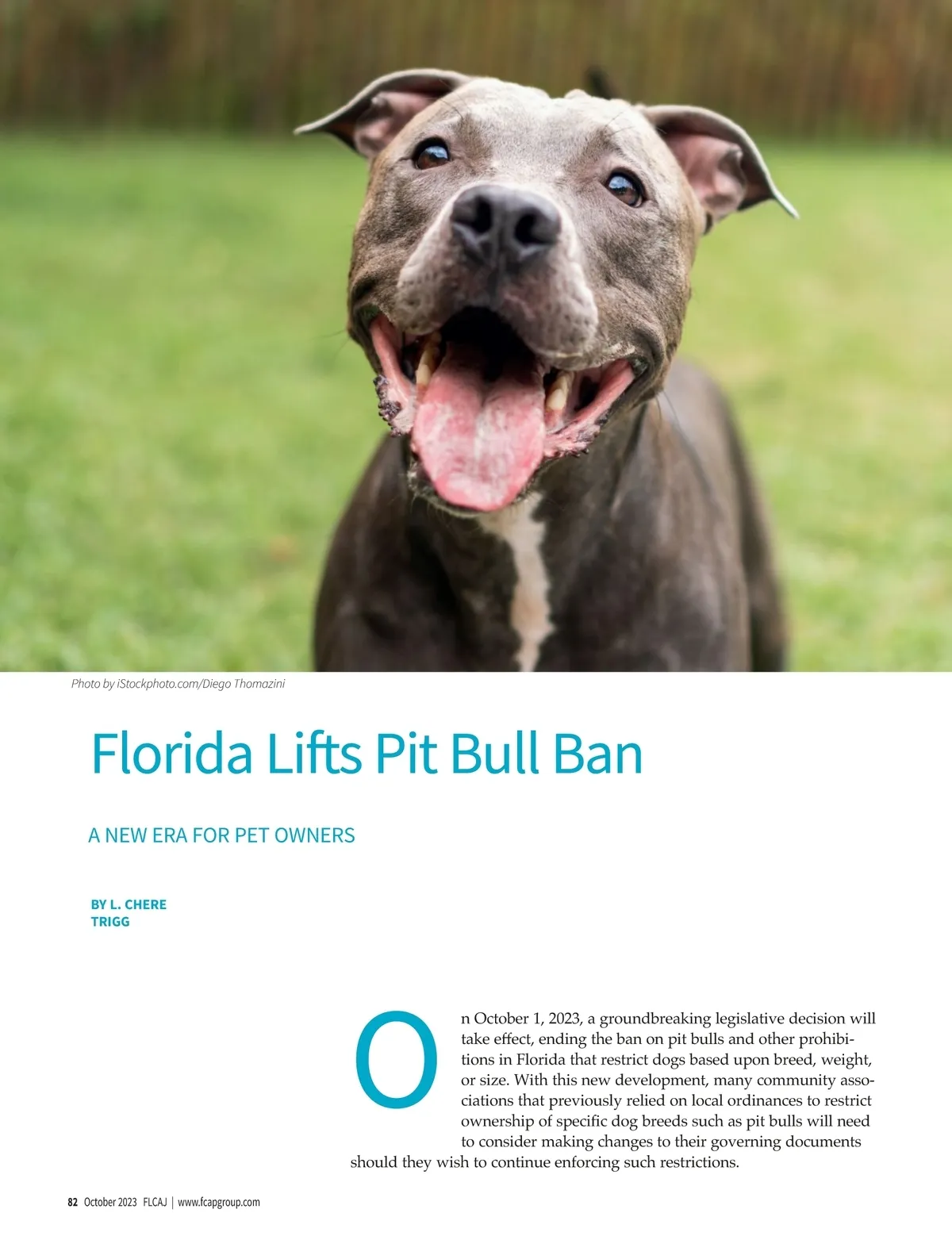 Photo by iStockphoto.com/Diego Thomazini

Florida Lifts Pit Bull Ban

A NEW ERA FOR PET OWNERS

BY L. CHERE TRIGG

On October 1, 2023, a groundbreaking legislative decision will take effect, ending the ban on pit bulls and other prohibitions in Florida that restrict dogs based upon breed, weight, or size. With this new development, many community associations that previously relied on local ordinances to restrict ownership of specific dog breeds such as pit bulls will need to consider making changes to their governing documents should they wish to continue enforcing such restrictions.

82 October 2023 FLCAJ | www.fcapgroup.com